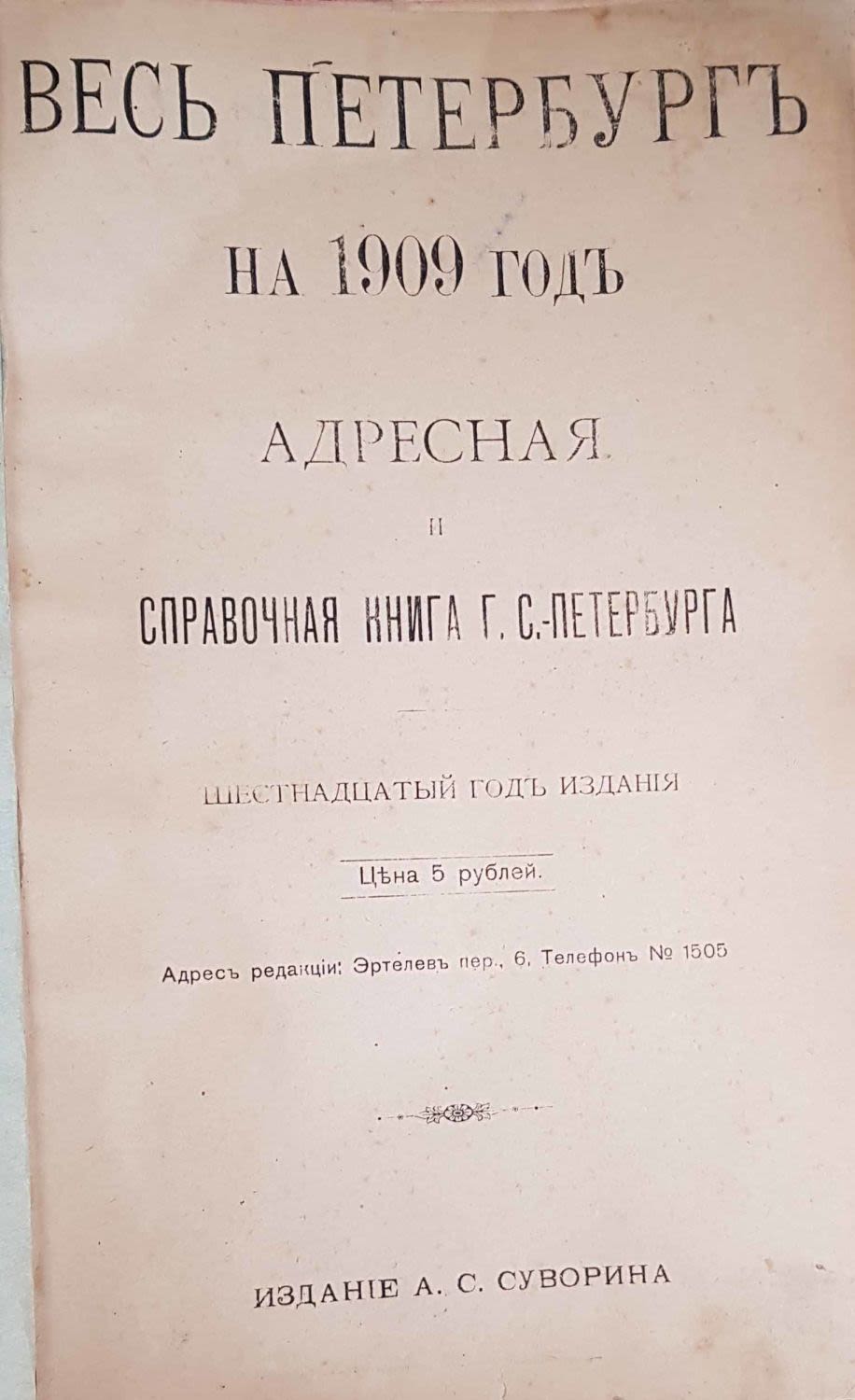 ВЕСЬ ПЕТЕРБУРГЪ

НА 1909 ГОДЪ

АДРЕСНАЯ

И

СПРАВОЧНАЯ КНИГА Г. С.-ПЕТЕРБУРГА

ШЕСТНАДЦАТЫЙ ГОДЪ ИЗДАНІЯ

Цѣна 5 рублей.

Адресъ редакціи: Эртелевъ пер., 6. Телефонъ № 1505

ИЗДАНІЕ А. С. СУВОРИНА